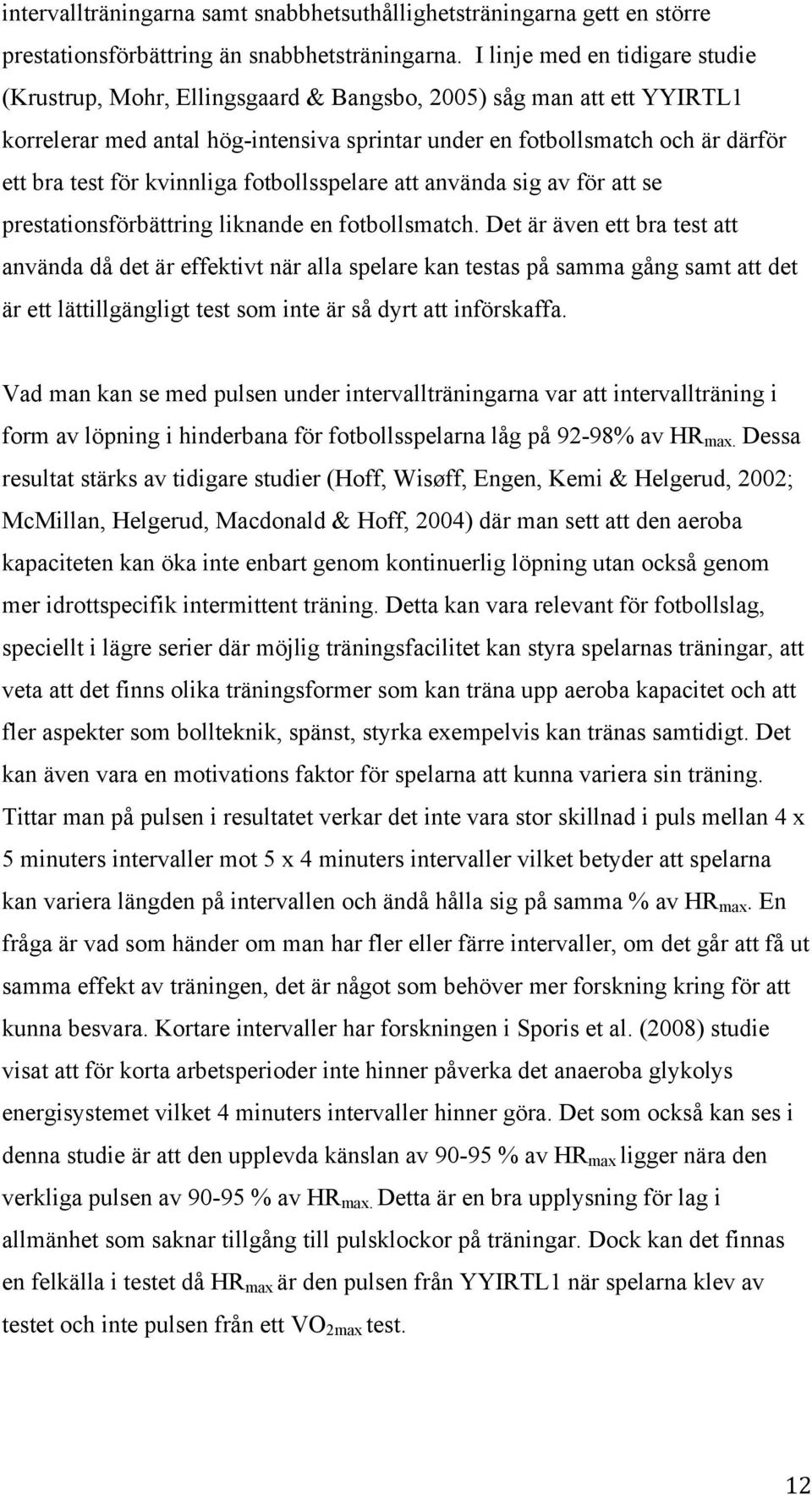 intervallträningarna samt snabbhetsuthållighetsträningarna gett en större prestationsförbättring än snabbhetsträningarna. I linje med en tidigare studie (Krustrup, Mohr, Ellingsgaard & Bangsbo, 2005) såg man att ett YYIRTL1 korrelerar med antal hög-intensiva sprintar under en fotbollsmatch och är därför ett bra test för kvinnliga fotbollsspelare att använda sig av för att se prestationsförbättring liknande en fotbollsmatch. Det är även ett bra test att använda då det är effektivt när alla spelare kan testas på samma gång samt att det är ett lättillgängligt test som inte är så dyrt att införskaffa.

Vad man kan se med pulsen under intervallträningarna var att intervallträning i form av löpning i hinderbana för fotbollsspelarna låg på 92-98% av $HR_{max.}$ Dessa resultat stärks av tidigare studier (Hoff, Wisøff, Engen, Kemi & Helgerud, 2002; McMillan, Helgerud, Macdonald & Hoff, 2004) där man sett att den aeroba kapaciteten kan öka inte enbart genom kontinuerlig löpning utan också genom mer idrottspecifik intermittent träning. Detta kan vara relevant för fotbollslag, speciellt i lägre serier där möjlig träningsfacilitet kan styra spelarnas träningar, att veta att det finns olika träningsformer som kan träna upp aeroba kapacitet och att fler aspekter som bollteknik, spänst, styrka exempelvis kan tränas samtidigt. Det kan även vara en motivations faktor för spelarna att kunna variera sin träning. Tittar man på pulsen i resultatet verkar det inte vara stor skillnad i puls mellan 4 x 5 minuters intervaller mot 5 x 4 minuters intervaller vilket betyder att spelarna kan variera längden på intervallen och ändå hålla sig på samma % av $HR_{max.}$ En fråga är vad som händer om man har fler eller färre intervaller, om det går att få ut samma effekt av träningen, det är något som behöver mer forskning kring för att kunna besvara. Kortare intervaller har forskningen i Sporis et al. (2008) studie visat att för korta arbetsperioder inte hinner påverka det anaeroba glykolys energisystemet vilket 4 minuters intervaller hinner göra. Det som också kan ses i denna studie är att den upplevda känslan av 90-95 % av $HR_{max}$ ligger nära den verkliga pulsen av 90-95 % av $HR_{max.}$ Detta är en bra upplysning för lag i allmänhet som saknar tillgång till pulsklockor på träningar. Dock kan det finnas en felkälla i testet då $HR_{max}$ är den pulsen från YYIRTL1 när spelarna klev av testet och inte pulsen från ett $VO_{2max}$ test.

12